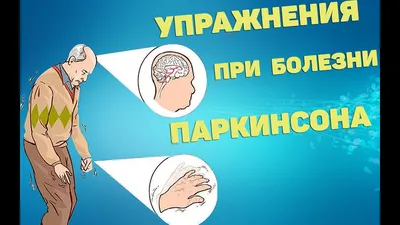 УПРАЖНЕНИЯ
ПРИ БОЛЕЗНИ
ПАРКИНСОНА